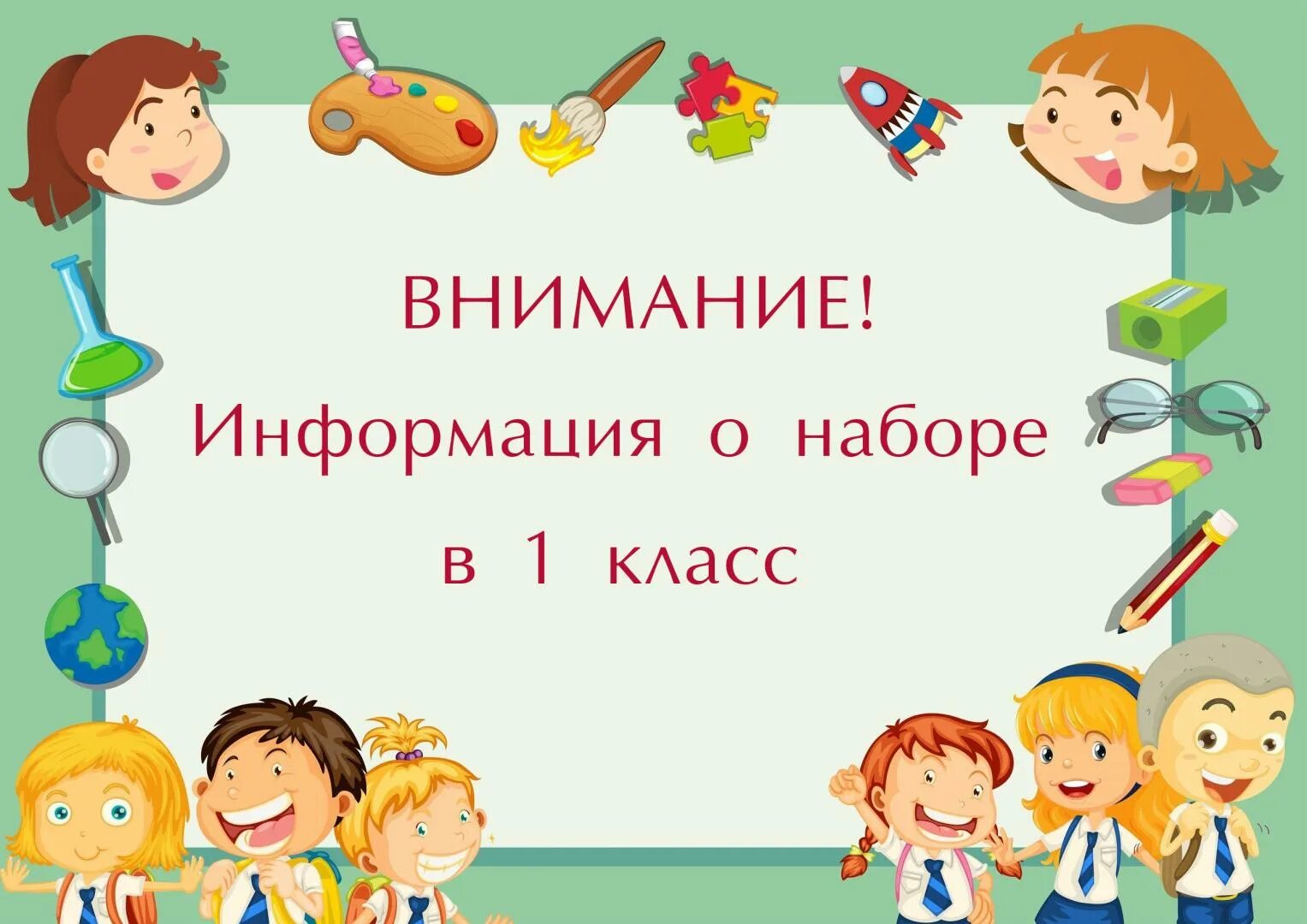 ВНИМАНИЕ!
Информация о наборе
в 1 класс